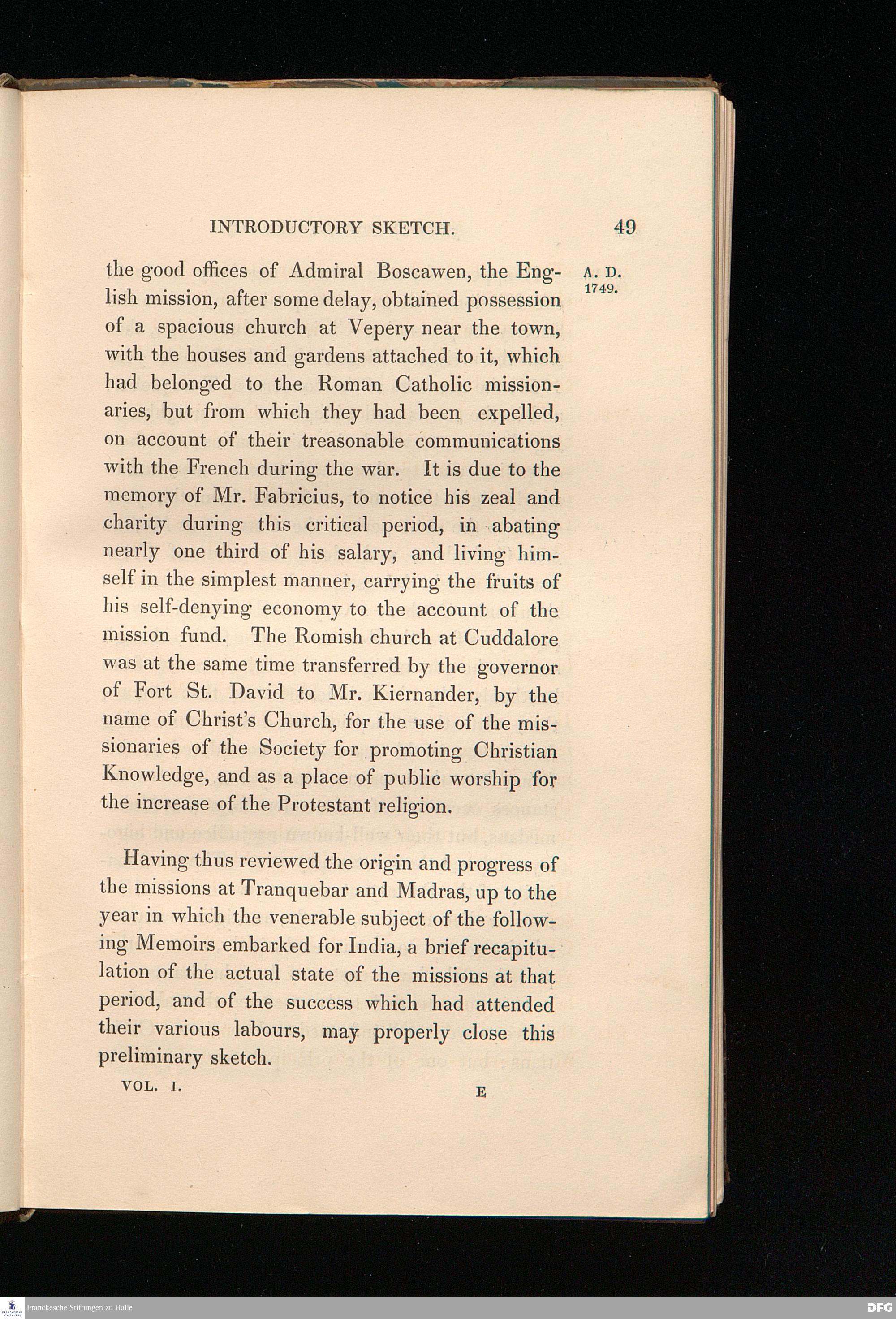 INTRODUCTORY SKETCH. 49

A. D. 1749.

the good offices of Admiral Boscawen, the English mission, after some delay, obtained possession of a spacious church at Vepery near the town, with the houses and gardens attached to it, which had belonged to the Roman Catholic missionaries, but from which they had been expelled, on account of their treasonable communications with the French during the war. It is due to the memory of Mr. Fabricius, to notice his zeal and charity during this critical period, in abating nearly one third of his salary, and living himself in the simplest manner, carrying the fruits of his self-denying economy to the account of the mission fund. The Romish church at Cuddalore was at the same time transferred by the governor of Fort St. David to Mr. Kiernander, by the name of Christ's Church, for the use of the missionaries of the Society for promoting Christian Knowledge, and as a place of public worship for the increase of the Protestant religion.

Having thus reviewed the origin and progress of the missions at Tranquebar and Madras, up to the year in which the venerable subject of the following Memoirs embarked for India, a brief recapitulation of the actual state of the missions at that period, and of the success which had attended their various labours, may properly close this preliminary sketch.

VOL. I. E

Franckesche Stiftungen zu Halle

DFG